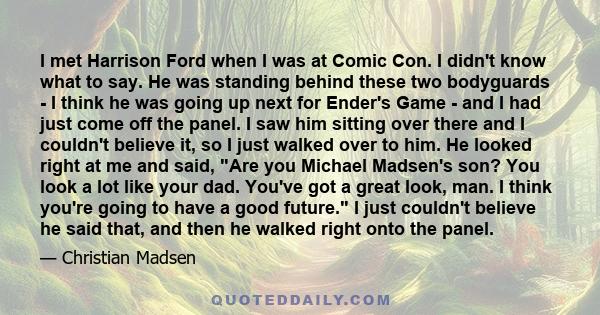 I met Harrison Ford when I was at Comic Con. I didn't know what to say. He was standing behind these two bodyguards - I think he was going up next for Ender's Game - and I had just come off the panel. I saw him sitting over there and I couldn't believe it, so I just walked over to him. He looked right at me and said, "Are you Michael Madsen's son? You look a lot like your dad. You've got a great look, man. I think you're going to have a good future." I just couldn't believe he said that, and then he walked right onto the panel.

— Christian Madsen

QUOTEDDAILY.COM